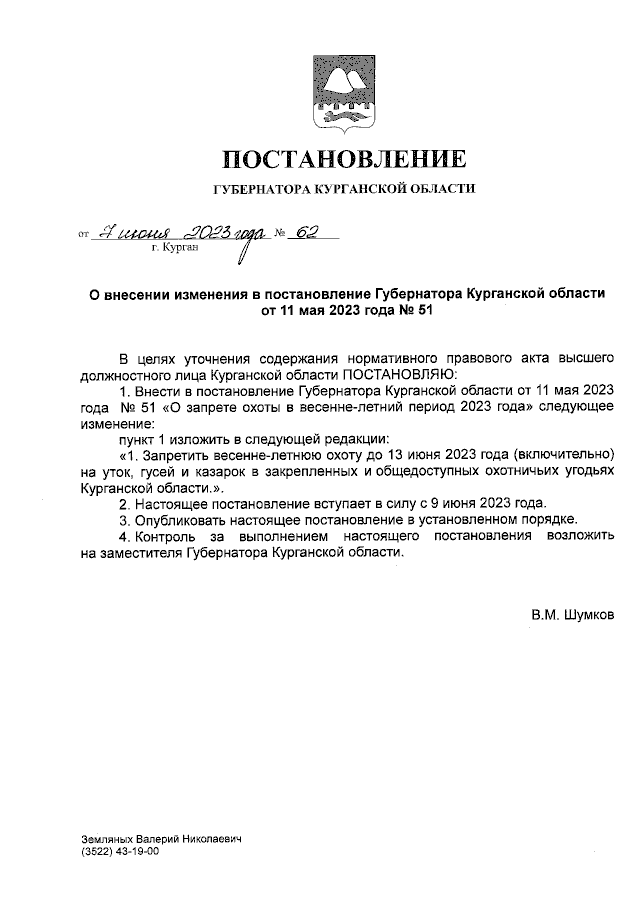 ПОСТАНОВЛЕНИЕ

ГУБЕРНАТОРА КУРГАНСКОЙ ОБЛАСТИ

от 7 июня 2023 года № 62
г. Курган

О внесении изменения в постановление Губернатора Курганской области от 11 мая 2023 года № 51

В целях уточнения содержания нормативного правового акта высшего должностного лица Курганской области ПОСТАНОВЛЯЮ:

1. Внести в постановление Губернатора Курганской области от 11 мая 2023 года № 51 «О запрете охоты в весенне-летний период 2023 года» следующее изменение:

пункт 1 изложить в следующей редакции:

«1. Запретить весенне-летнюю охоту до 13 июня 2023 года (включительно) на уток, гусей и казарок в закрепленных и общедоступных охотничьих угодьях Курганской области.».

2. Настоящее постановление вступает в силу с 9 июня 2023 года.

3. Опубликовать настоящее постановление в установленном порядке.

4. Контроль за выполнением настоящего постановления возложить на заместителя Губернатора Курганской области.

В.М. Шумков

Земляных Валерий Николаевич
(3522) 43-19-00